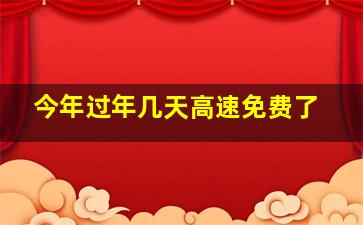 今年过年几天高速免费了